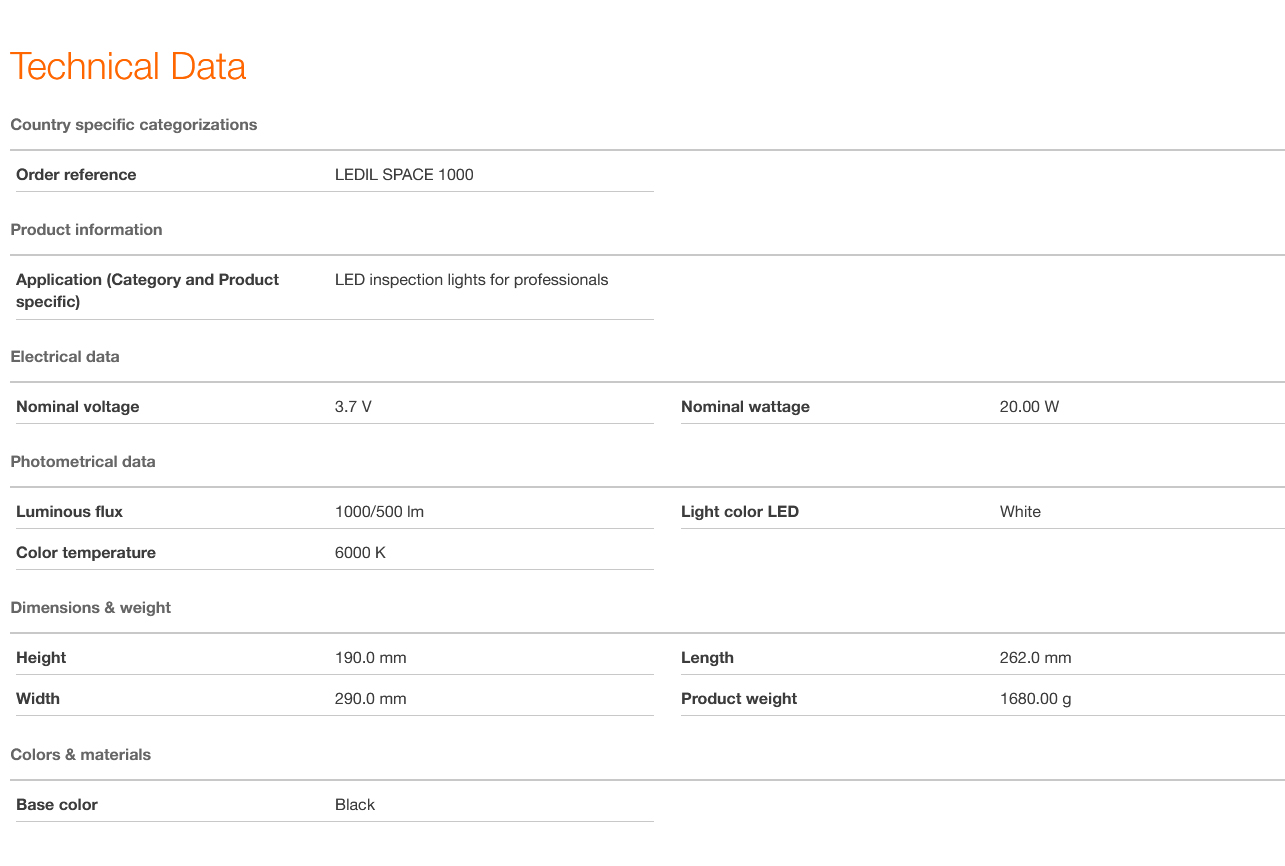 Technical Data

Country specific categorizations

Order reference
LEDIL SPACE 1000

Product information

Application (Category and Product specific)
LED inspection lights for professionals

Electrical data

Nominal voltage
3.7 V

Nominal wattage
20.00 W

Photometrical data

Luminous flux
1000/500 lm

Color temperature
6000 K

Light color LED
White

Dimensions & weight

Height
190.0 mm

Width
290.0 mm

Length
262.0 mm

Product weight
1680.00 g

Colors & materials

Base color
Black